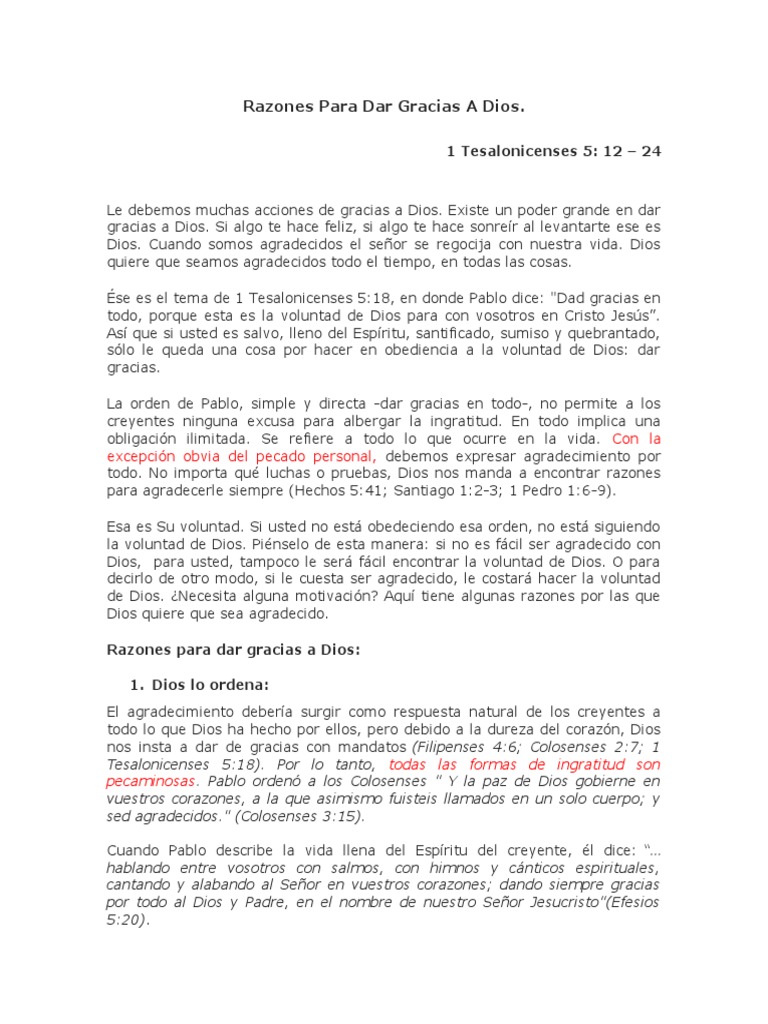 Razones Para Dar Gracias A Dios.

1 Tesalonicenses 5: 12 – 24

Le debemos muchas acciones de gracias a Dios. Existe un poder grande en dar gracias a Dios. Si algo te hace feliz, si algo te hace sonreír al levantarte ese es Dios. Cuando somos agradecidos el señor se regocija con nuestra vida. Dios quiere que seamos agradecidos todo el tiempo, en todas las cosas.

Ése es el tema de 1 Tesalonicenses 5:18, en donde Pablo dice: "Dad gracias en todo, porque esta es la voluntad de Dios para con vosotros en Cristo Jesús". Así que si usted es salvo, lleno del Espíritu, santificado, sumiso y quebrantado, sólo le queda una cosa por hacer en obediencia a la voluntad de Dios: dar gracias.

La orden de Pablo, simple y directa –dar gracias en todo–, no permite a los creyentes ninguna excusa para albergar la ingratitud. En todo implica una obligación ilimitada. Se refiere a todo lo que ocurre en la vida. Con la excepción obvia del pecado personal, debemos expresar agradecimiento por todo. No importa qué luchas o pruebas, Dios nos manda a encontrar razones para agradecerle siempre (Hechos 5:41; Santiago 1:2-3; 1 Pedro 1:6-9).

Esa es Su voluntad. Si usted no está obedeciendo esa orden, no está siguiendo la voluntad de Dios. Piénselo de esta manera: si no es fácil ser agradecido con Dios, para usted, tampoco le será fácil encontrar la voluntad de Dios. O para decirlo de otro modo, si le cuesta ser agradecido, le costará hacer la voluntad de Dios. ¿Necesita alguna motivación? Aquí tiene algunas razones por las que Dios quiere que sea agradecido.

Razones para dar gracias a Dios:

1. Dios lo ordena:

El agradecimiento debería surgir como respuesta natural de los creyentes a todo lo que Dios ha hecho por ellos, pero debido a la dureza del corazón, Dios nos insta a dar de gracias con mandatos (Filipenses 4:6; Colosenses 2:7; 1 Tesalonicenses 5:18). Por lo tanto, todas las formas de ingratitud son pecaminosas. Pablo ordenó a los Colosenses " Y la paz de Dios gobierne en vuestros corazones, a la que asimismo fuisteis llamados en un solo cuerpo; y sed agradecidos." (Colosenses 3:15).

Cuando Pablo describe la vida llena del Espíritu del creyente, él dice: "... hablando entre vosotros con salmos, con himnos y cánticos espirituales, cantando y alabando al Señor en vuestros corazones; dando siempre gracias por todo al Dios y Padre, en el nombre de nuestro Señor Jesucristo"(Efesios 5:20).